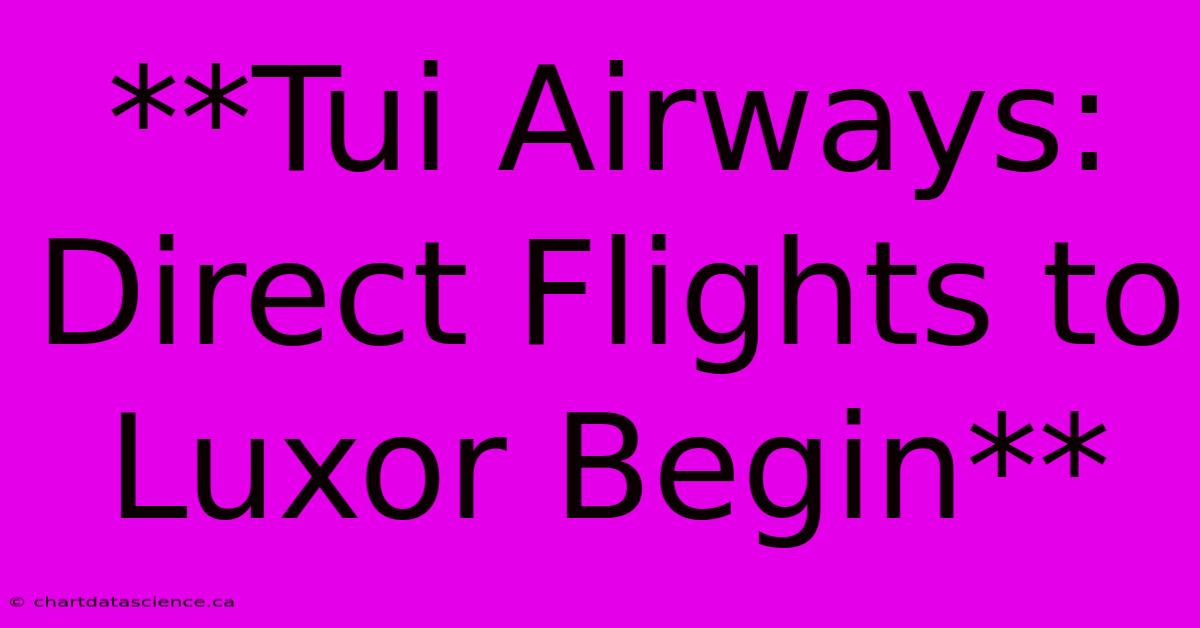 **Tui Airways: Direct Flights to Luxor Begin**

© chartdatascience.ca